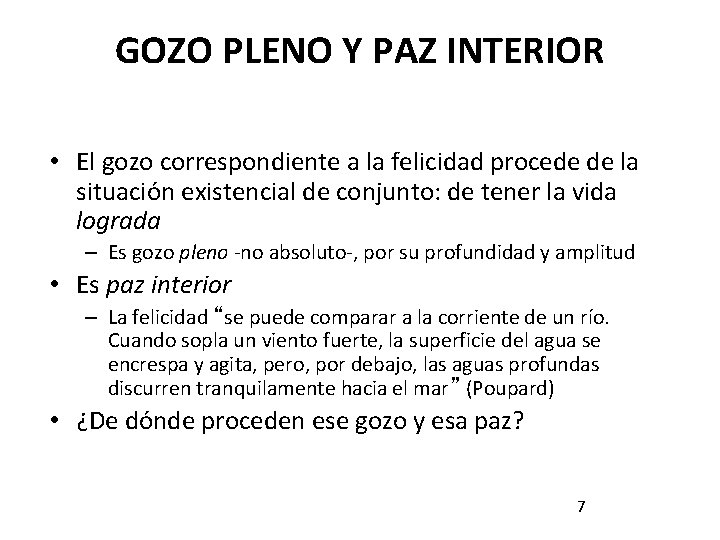 GOZO PLENO Y PAZ INTERIOR

• El gozo correspondiente a la felicidad procede de la situación existencial de conjunto: de tener la vida lograda
– Es gozo pleno -no absoluto-, por su profundidad y amplitud

• Es paz interior
– La felicidad “se puede comparar a la corriente de un río. Cuando sopla un viento fuerte, la superficie del agua se encrespa y agita, pero, por debajo, las aguas profundas discurren tranquilamente hacia el mar” (Poupard)

• ¿De dónde proceden ese gozo y esa paz?

7